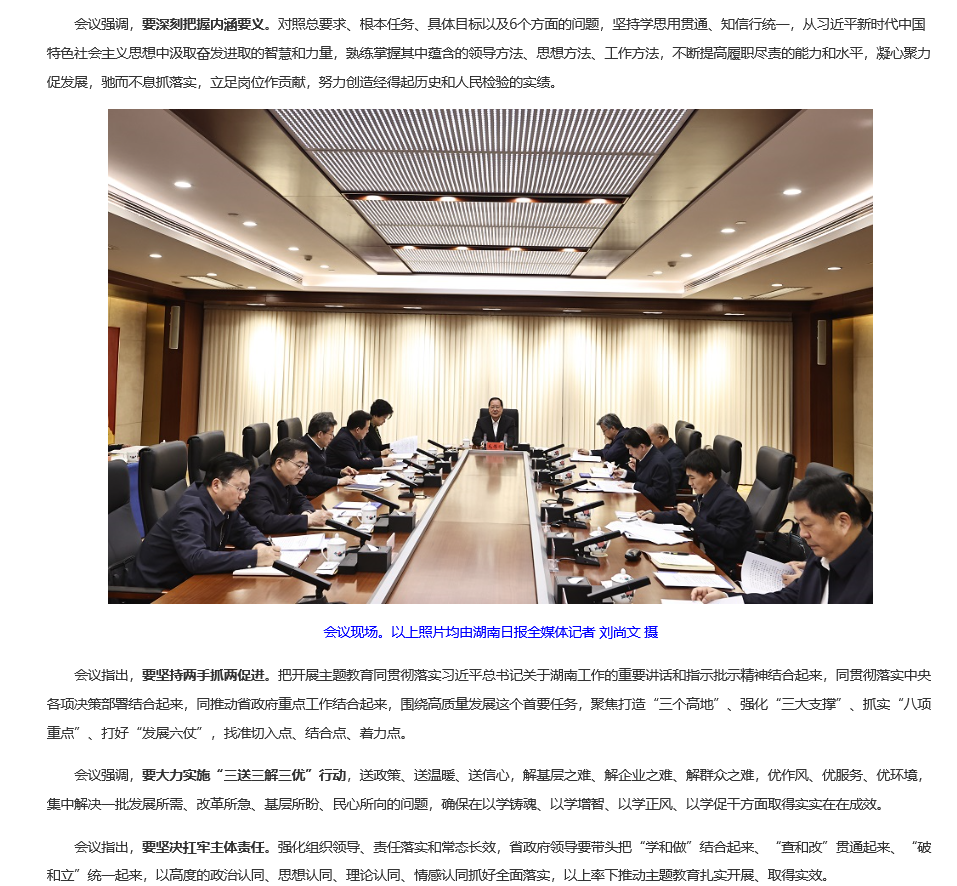 会议强调，要深刻把握内涵要义。对照总要求、根本任务、具体目标以及6个方面的问题，坚持学思用贯通、知信行统一，从习近平新时代中国特色社会主义思想中汲取奋发进取的智慧和力量，熟练掌握其中蕴含的领导方法、思想方法、工作方法，不断提高履职尽责的能力和水平，凝心聚力促发展，驰而不息抓落实，立足岗位作贡献，努力创造经得起历史和人民检验的实绩。

会议现场。以上照片均由湖南日报全媒体记者 刘尚文 摄

会议指出，要坚持两手抓两促进。把开展主题教育同贯彻落实习近平总书记关于湖南工作的重要讲话和指示批示精神结合起来，同贯彻落实中央各项决策部署结合起来，同推动省政府重点工作结合起来，围绕高质量发展这个首要任务，聚焦打造“三个高地”、强化“三大支撑”、抓实“八项重点”、打好“发展六仗”，找准切入点、结合点、着力点。

会议强调，要大力实施“三送三解三优”行动，送政策、送温暖、送信心，解基层之难、解企业之难、解群众之难，优作风、优服务、优环境，集中解决一批发展所需、改革所急、基层所盼、民心所向的问题，确保在以学铸魂、以学增智、以学正风、以学促干方面取得实实在在成效。

会议指出，要坚决扛牢主体责任。强化组织领导、责任落实和常态长效，省政府领导要带头把“学和做”结合起来、“查和改”贯通起来、“破和立”统一起来，以高度的政治认同、思想认同、理论认同、情感认同抓好全面落实，以上率下推动主题教育扎实开展、取得实效。